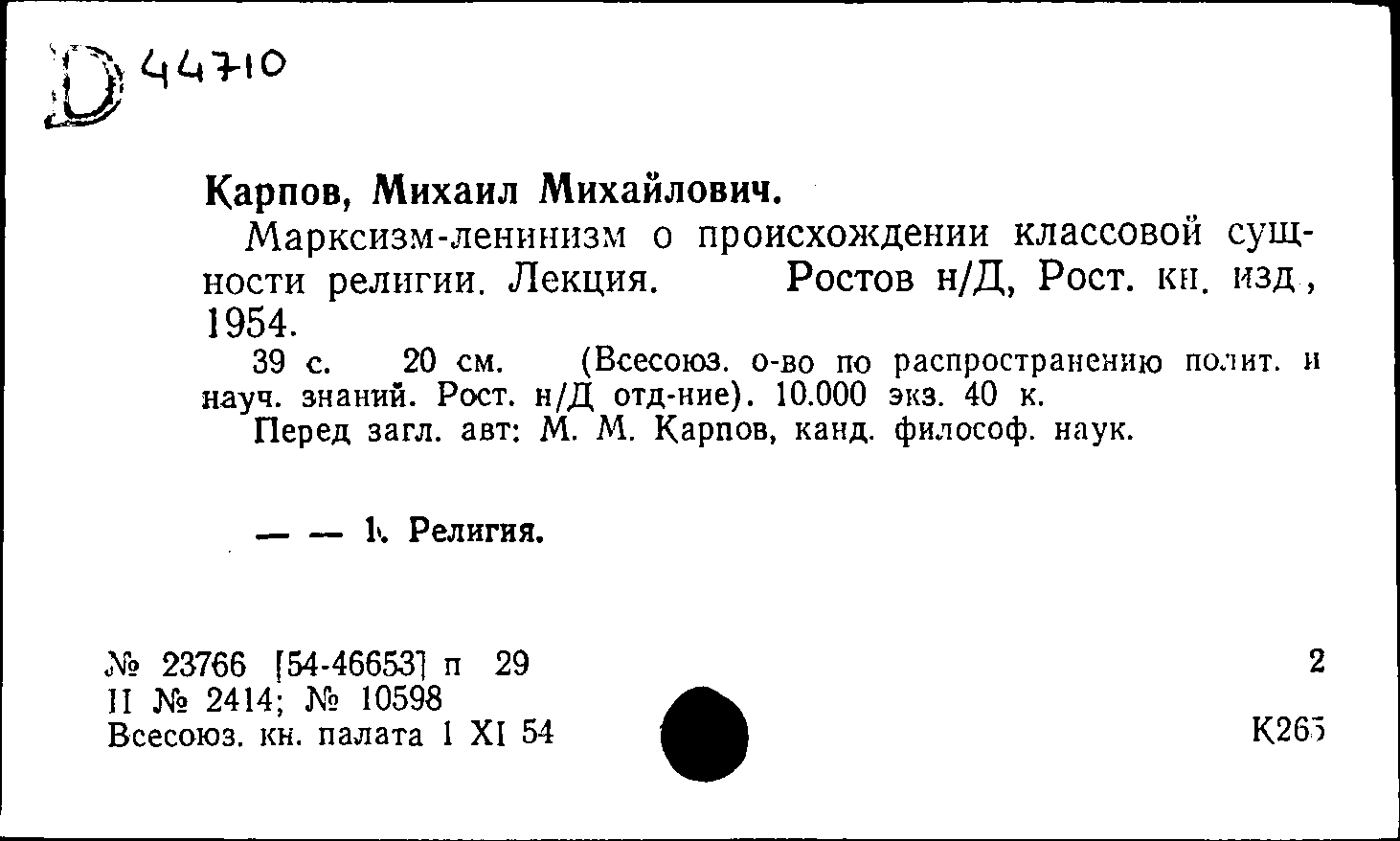 D 44710

Карпов, Михаил Михайлович.

Марксизм-ленинизм о происхождении классовой сущности религии. Лекция. Ростов н/Д, Рост. кн. изд, 1954.

39 с. 20 см. (Всесоюз. о-во по распространению полит. и науч. знаний. Рост. н/Д отд-ние). 10.000 экз. 40 к.

Перед загл. авт: М. М. Карпов, канд. философ. наук.

— — 1. Религия.

№ 23766 [54-46653] п 29
II № 2414; № 10598
Всесоюз. кн. палата 1 XI 54

2

К265